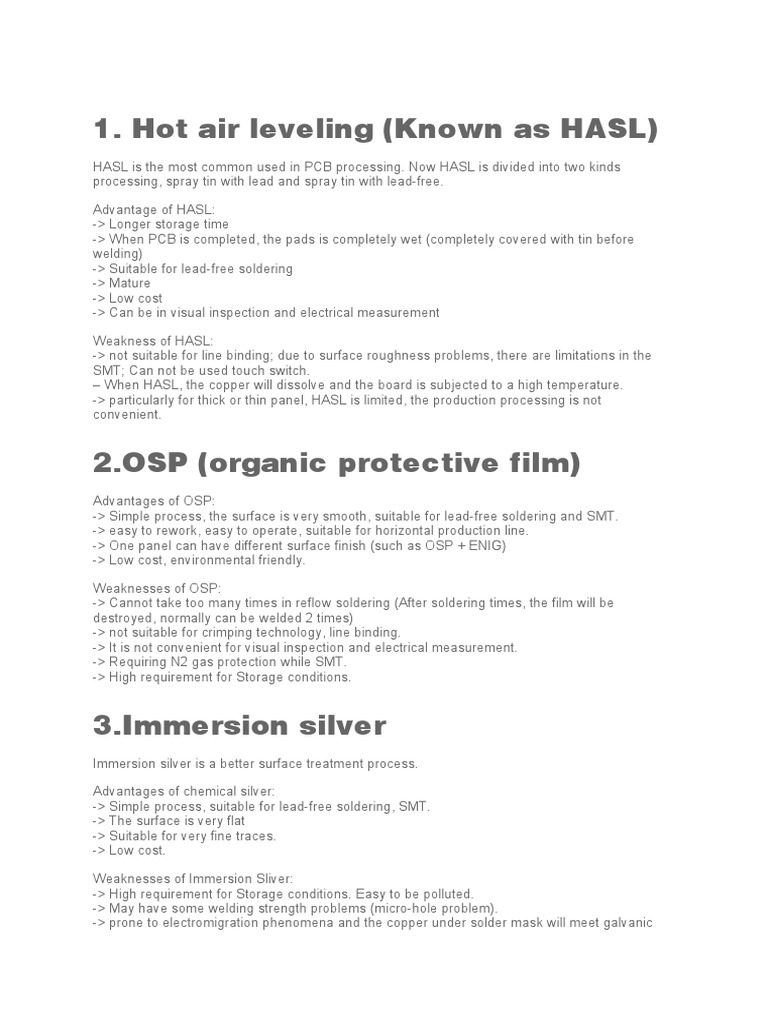 1. Hot air leveling (Known as HASL)

HASL is the most common used in PCB processing. Now HASL is divided into two kinds processing, spray tin with lead and spray tin with lead-free.

Advantage of HASL:
-> Longer storage time
-> When PCB is completed, the pads is completely wet (completely covered with tin before welding)
-> Suitable for lead-free soldering
-> Mature
-> Low cost
-> Can be in visual inspection and electrical measurement

Weakness of HASL:
-> not suitable for line binding; due to surface roughness problems, there are limitations in the SMT; Can not be used touch switch.
– When HASL, the copper will dissolve and the board is subjected to a high temperature.
-> particularly for thick or thin panel, HASL is limited, the production processing is not convenient.

2.OSP (organic protective film)

Advantages of OSP:
-> Simple process, the surface is very smooth, suitable for lead-free soldering and SMT.
-> easy to rework, easy to operate, suitable for horizontal production line.
-> One panel can have different surface finish (such as OSP + ENIG)
-> Low cost, environmental friendly.

Weaknesses of OSP:
-> Cannot take too many times in reflow soldering (After soldering times, the film will be destroyed, normally can be welded 2 times)
-> not suitable for crimping technology, line binding.
-> It is not convenient for visual inspection and electrical measurement.
-> Requiring N2 gas protection while SMT.
-> High requirement for Storage conditions.

3.Immersion silver

Immersion silver is a better surface treatment process.

Advantages of chemical silver:
-> Simple process, suitable for lead-free soldering, SMT.
-> The surface is very flat
-> Suitable for very fine traces.
-> Low cost.

Weaknesses of Immersion Sliver:
-> High requirement for Storage conditions. Easy to be polluted.
-> May have some welding strength problems (micro-hole problem).
-> prone to electromigration phenomena and the copper under solder mask will meet galvanic